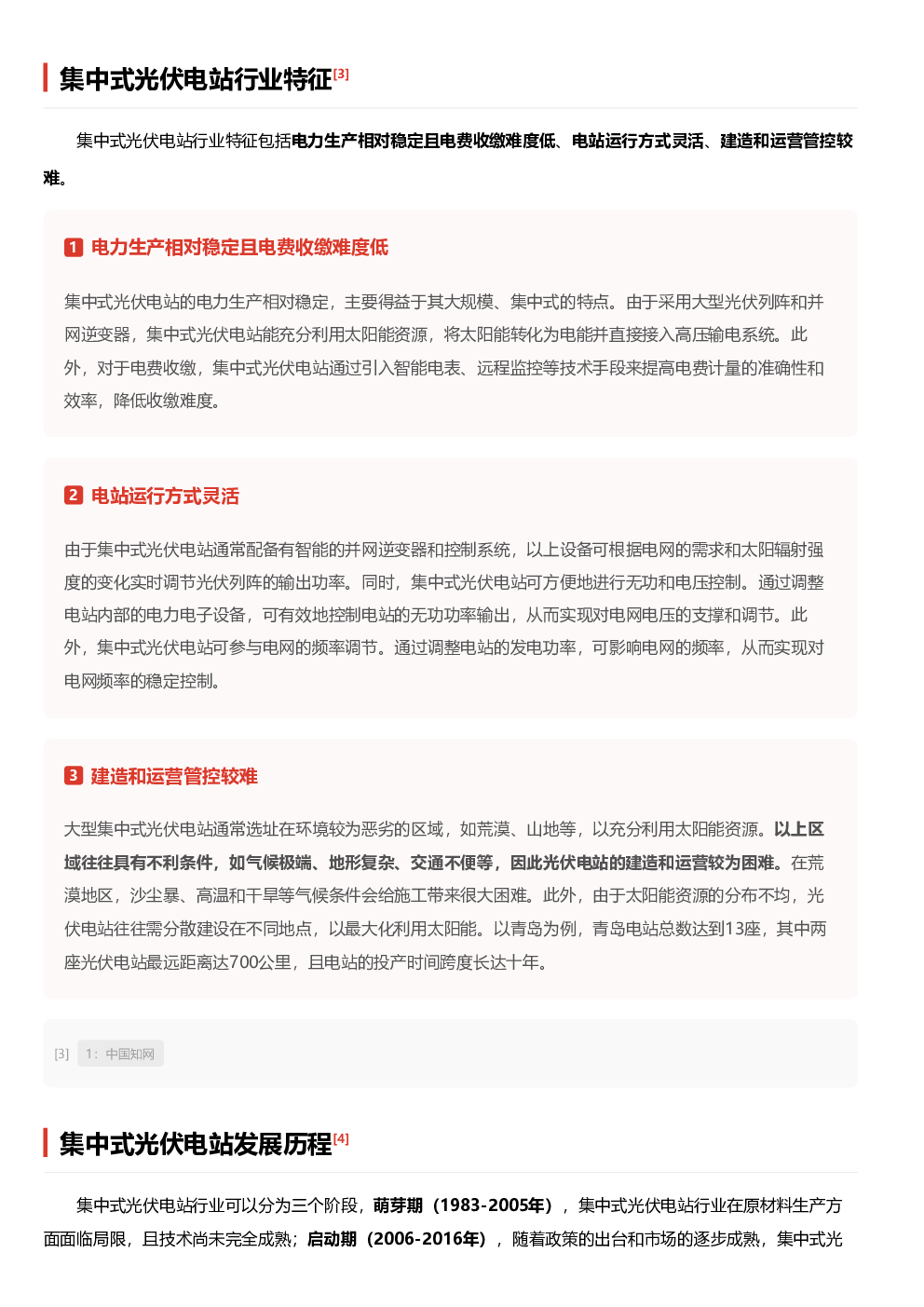 集中式光伏电站行业特征[3]

集中式光伏电站行业特征包括电力生产相对稳定且电费收缴难度低、电站运行方式灵活、建造和运营管控较难。

1 电力生产相对稳定且电费收缴难度低

集中式光伏电站的电力生产相对稳定，主要得益于其大规模、集中式的特点。由于采用大型光伏列阵和并网逆变器，集中式光伏电站能充分利用太阳能资源，将太阳能转化为电能并直接接入高压输电系统。此外，对于电费收缴，集中式光伏电站通过引入智能电表、远程监控等技术手段来提高电费计量的准确性和效率，降低收缴难度。

2 电站运行方式灵活

由于集中式光伏电站通常配备有智能的并网逆变器和控制系统，以上设备可根据电网的需求和太阳辐射强度的变化实时调节光伏列阵的输出功率。同时，集中式光伏电站可方便地进行无功和电压控制。通过调整电站内部的电力电子设备，可有效地控制电站的无功功率输出，从而实现对电网电压的支撑和调节。此外，集中式光伏电站可参与电网的频率调节。通过调整电站的发电功率，可影响电网的频率，从而实现对电网频率的稳定控制。

3 建造和运营管控较难

大型集中式光伏电站通常选址在环境较为恶劣的区域，如荒漠、山地等，以充分利用太阳能资源。以上区域往往具有不利条件，如气候极端、地形复杂、交通不便等，因此光伏电站的建造和运营较为困难。在荒漠地区，沙尘暴、高温和干旱等气候条件会给施工带来很大困难。此外，由于太阳能资源的分布不均，光伏电站往往需分散建设在不同地点，以最大化利用太阳能。以青岛为例，青岛电站总数达到13座，其中两座光伏电站最远距离达700公里，且电站的投产时间跨度长达十年。

[3] 1：中国知网

集中式光伏电站发展历程[4]

集中式光伏电站行业可以分为三个阶段，萌芽期（1983-2005年），集中式光伏电站行业在原材料生产方面面临局限，且技术尚未完全成熟；启动期（2006-2016年），随着政策的出台和市场的逐步成熟，集中式光